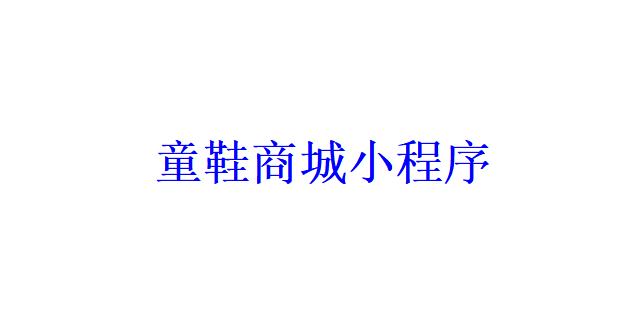 童鞋商城小程序